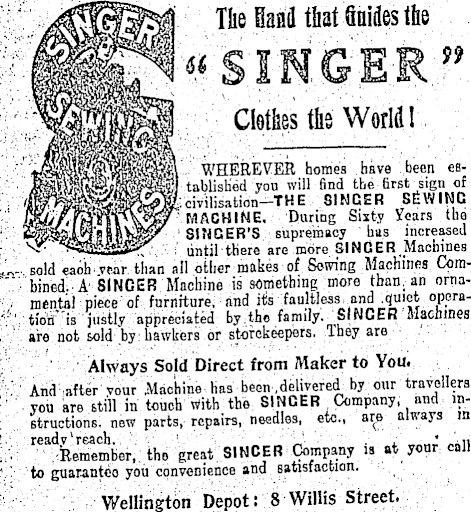 SINGER SEWING MACHINES

The Hand that Guides the

"SINGER"

Clothes the World!

WHEREVER homes have been established you will find the first sign of civilisation—THE SINGER SEWING MACHINE. During Sixty Years the SINGER'S supremacy has increased until there are more SINGER Machines sold each year than all other makes of Sewing Machines Combined. A SINGER Machine is something more than an ornamental piece of furniture, and its faultless and quiet operation is justly appreciated by the family. SINGER Machines are not sold by hawkers or storekeepers. They are

Always Sold Direct from Maker to You.

And after your Machine has been delivered by our travellers you are still in touch with the SINGER Company, and instructions, new parts, repairs, needles, etc., are always in ready reach.

Remember, the great SINGER Company is at your call to guarantee you convenience and satisfaction.

Wellington Depot: 8 Willis Street.